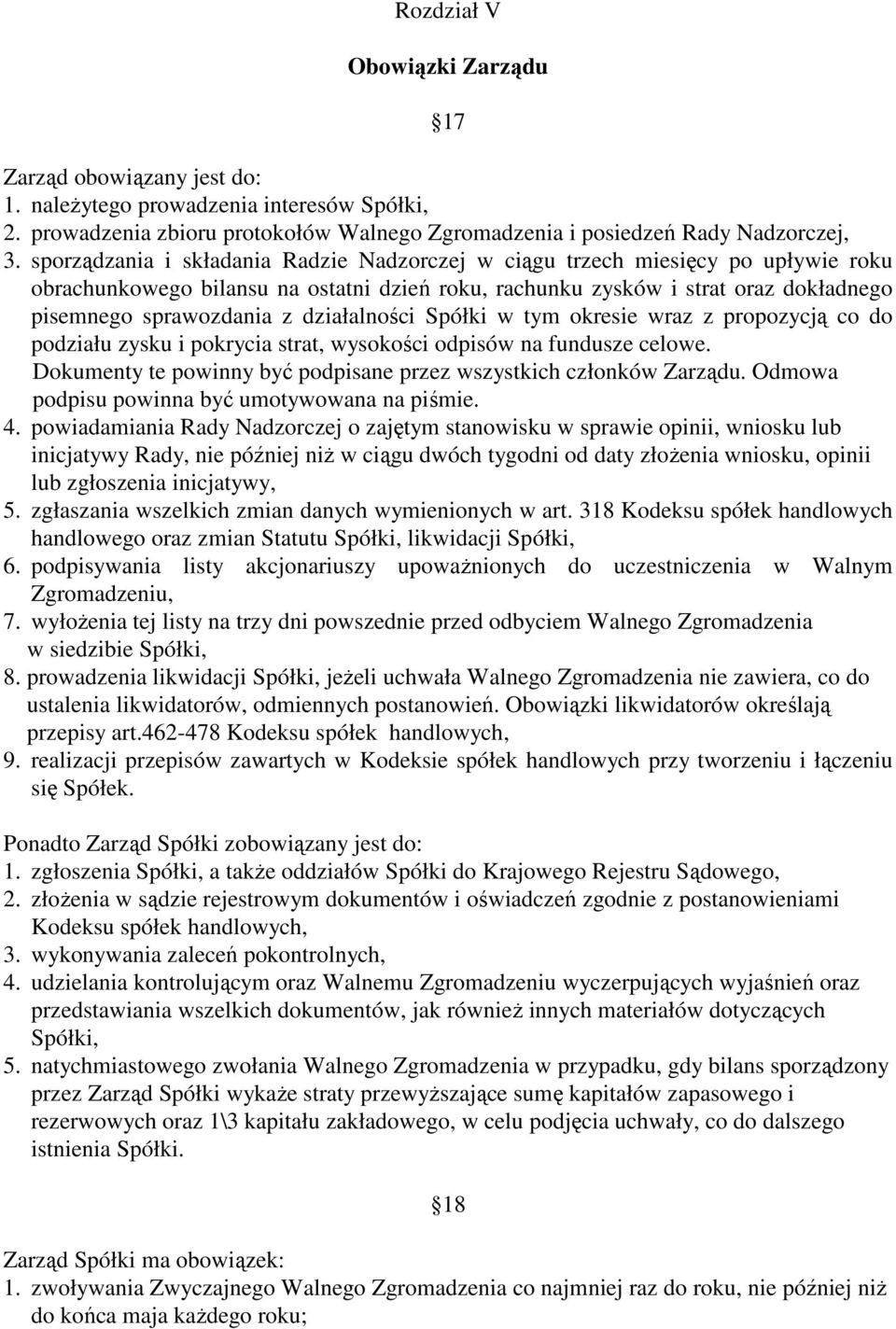 Rozdział V

Obowiązki Zarządu

17

Zarząd obowiązany jest do:
1. należytego prowadzenia interesów Spółki,
2. prowadzenia zbioru protokołów Walnego Zgromadzenia i posiedzeń Rady Nadzorczej,
3. sporządzania i składania Radzie Nadzorczej w ciągu trzech miesięcy po upływie roku obrachunkowego bilansu na ostatni dzień roku, rachunku zysków i strat oraz dokładnego pisemnego sprawozdania z działalności Spółki w tym okresie wraz z propozycją co do podziału zysku i pokrycia strat, wysokości odpisów na fundusze celowe.
Dokumenty te powinny być podpisane przez wszystkich członków Zarządu. Odmowa podpisu powinna być umotywowana na piśmie.
4. powiadamiania Rady Nadzorczej o zajętym stanowisku w sprawie opinii, wniosku lub inicjatywy Rady, nie później niż w ciągu dwóch tygodni od daty złożenia wniosku, opinii lub zgłoszenia inicjatywy,
5. zgłaszania wszelkich zmian danych wymienionych w art. 318 Kodeksu spółek handlowych handlowego oraz zmian Statutu Spółki, likwidacji Spółki,
6. podpisywania listy akcjonariuszy upoważnionych do uczestniczenia w Walnym Zgromadzeniu,
7. wyłożenia tej listy na trzy dni powszednie przed odbyciem Walnego Zgromadzenia w siedzibie Spółki,
8. prowadzenia likwidacji Spółki, jeżeli uchwała Walnego Zgromadzenia nie zawiera, co do ustalenia likwidatorów, odmiennych postanowień. Obowiązki likwidatorów określają przepisy art.462-478 Kodeksu spółek handlowych,
9. realizacji przepisów zawartych w Kodeksie spółek handlowych przy tworzeniu i łączeniu się Spółek.

Ponadto Zarząd Spółki zobowiązany jest do:
1. zgłoszenia Spółki, a także oddziałów Spółki do Krajowego Rejestru Sądowego,
2. złożenia w sądzie rejestrowym dokumentów i oświadczeń zgodnie z postanowieniami Kodeksu spółek handlowych,
3. wykonywania zaleceń pokontrolnych,
4. udzielania kontrolującym oraz Walnemu Zgromadzeniu wyczerpujących wyjaśnień oraz przedstawiania wszelkich dokumentów, jak również innych materiałów dotyczących Spółki,
5. natychmiastowego zwołania Walnego Zgromadzenia w przypadku, gdy bilans sporządzony przez Zarząd Spółki wykaże straty przewyższające sumę kapitałów zapasowego i rezerwowych oraz 1\3 kapitału zakładowego, w celu podjęcia uchwały, co do dalszego istnienia Spółki.

18

Zarząd Spółki ma obowiązek:
1. zwoływania Zwyczajnego Walnego Zgromadzenia co najmniej raz do roku, nie później niż do końca maja każdego roku;